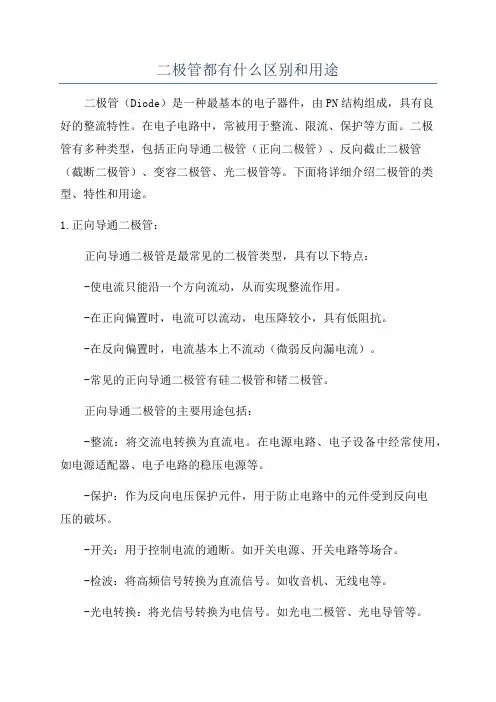 二极管都有什么区别和用途

二极管（Diode）是一种最基本的电子器件，由PN结构组成，具有良好的整流特性。在电子电路中，常被用于整流、限流、保护等方面。二极管有多种类型，包括正向导通二极管（正向二极管）、反向截止二极管（截断二极管）、变容二极管、光二极管等。下面将详细介绍二极管的类型、特性和用途。

1.正向导通二极管：

正向导通二极管是最常见的二极管类型，具有以下特点：

-使电流只能沿一个方向流动，从而实现整流作用。

-在正向偏置时，电流可以流动，电压降较小，具有低阻抗。

-在反向偏置时，电流基本上不流动（微弱反向漏电流）。

-常见的正向导通二极管有硅二极管和锗二极管。

正向导通二极管的主要用途包括：

-整流：将交流电转换为直流电。在电源电路、电子设备中经常使用，如电源适配器、电子电路的稳压电源等。

-保护：作为反向电压保护元件，用于防止电路中的元件受到反向电压的破坏。

-开关：用于控制电流的通断。如开关电源、开关电路等场合。

-检波：将高频信号转换为直流信号。如收音机、无线电等。

-光电转换：将光信号转换为电信号。如光电二极管、光电导管等。